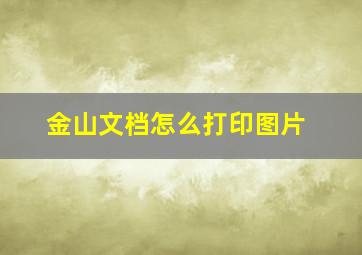 金山文档怎么打印图片